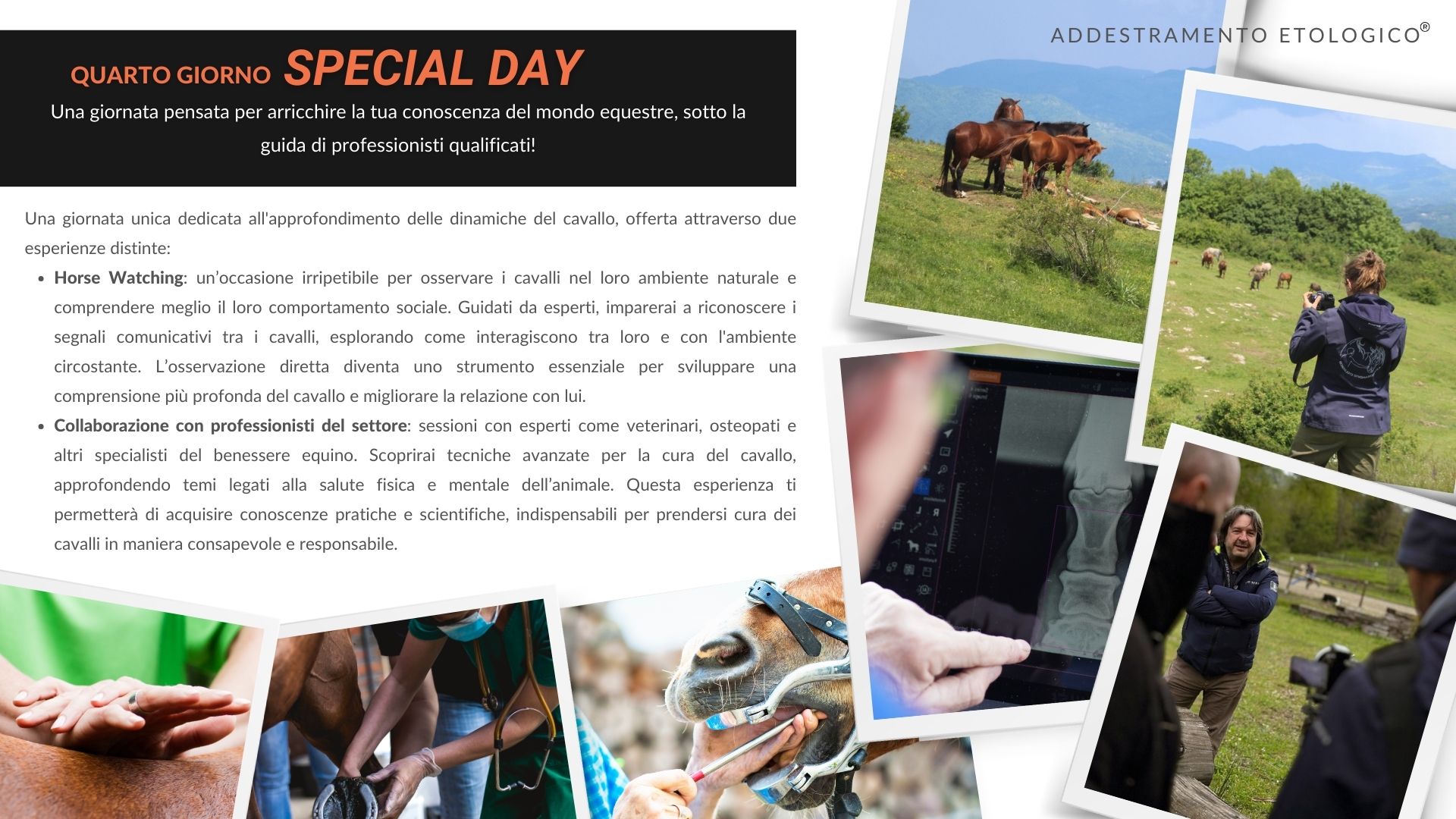 ADDESTRAMENTO ETOLOGICO®

QUARTO GIORNO SPECIAL DAY

Una giornata pensata per arricchire la tua conoscenza del mondo equestre, sotto la guida di professionisti qualificati!

Una giornata unica dedicata all'approfondimento delle dinamiche del cavallo, offerta attraverso due esperienze distinte:

• Horse Watching: un'occasione irripetibile per osservare i cavalli nel loro ambiente naturale e comprendere meglio il loro comportamento sociale. Guidati da esperti, imparerai a riconoscere i segnali comunicativi tra i cavalli, esplorando come interagiscono tra loro e con l'ambiente circostante. L'osservazione diretta diventa uno strumento essenziale per sviluppare una comprensione più profonda del cavallo e migliorare la relazione con lui.
• Collaborazione con professionisti del settore: sessioni con esperti come veterinari, osteopati e altri specialisti del benessere equino. Scoprirai tecniche avanzate per la cura del cavallo, approfondendo temi legati alla salute fisica e mentale dell'animale. Questa esperienza ti permetterà di acquisire conoscenze pratiche e scientifiche, indispensabili per prendersi cura dei cavalli in maniera consapevole e responsabile.